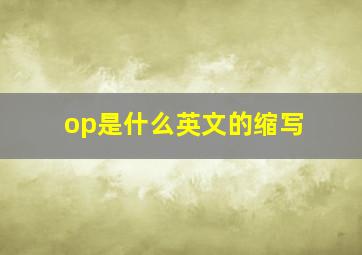 op是什么英文的缩写